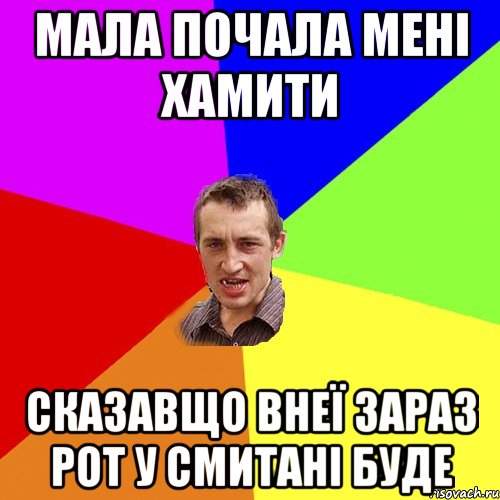 МАЛА ПОЧАЛА МЕНІ ХАМИТИ

СКАЗАВЩО ВНЕЇ ЗАРАЗ РОТ У СМИТАНІ БУДЕ

risovach.ru